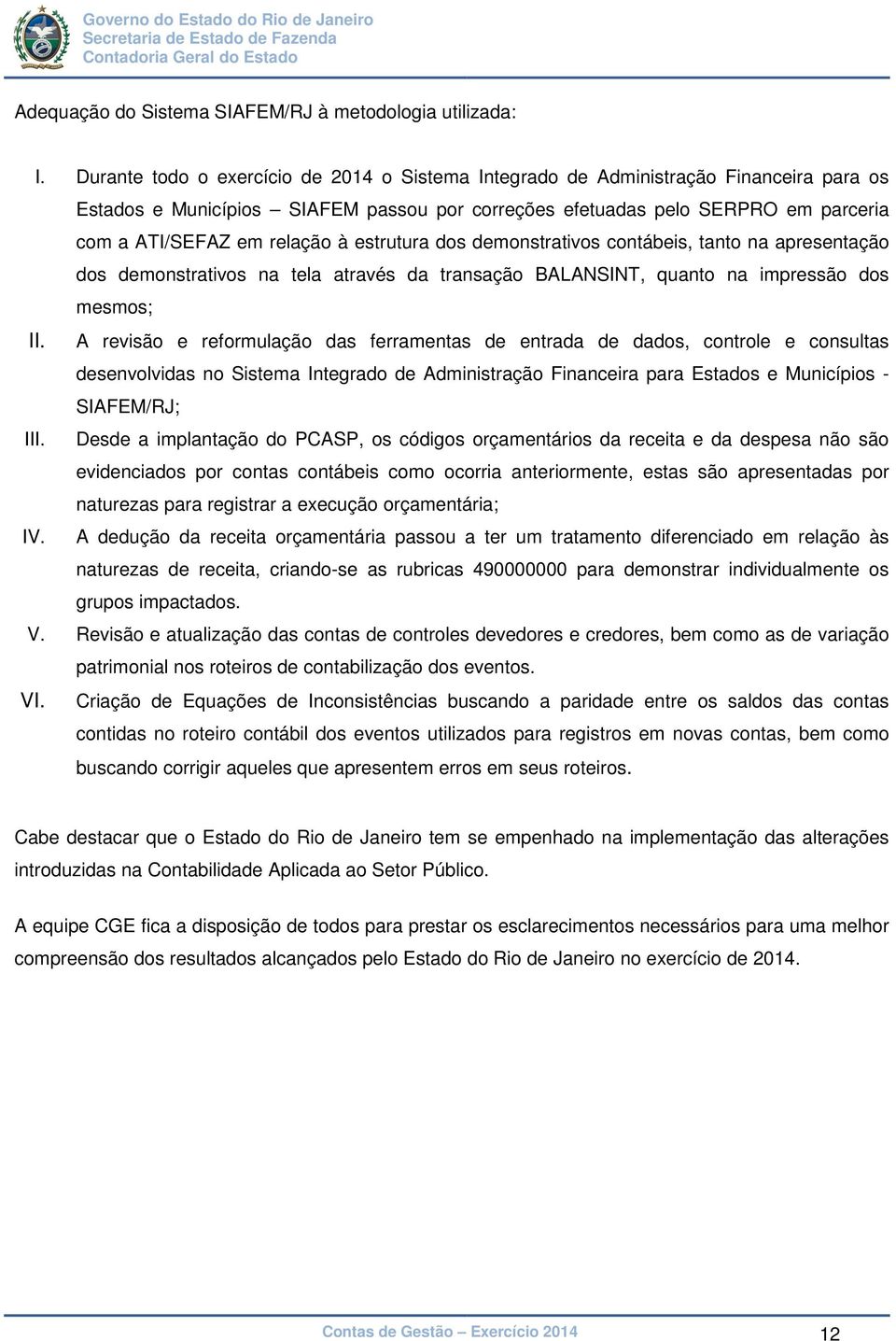 Governo do Estado do Rio de Janeiro
Secretaria de Estado de Fazenda
Contadoria Geral do Estado

Adequação do Sistema SIAFEM/RJ à metodologia utilizada:

I. Durante todo o exercício de 2014 o Sistema Integrado de Administração Financeira para os Estados e Municípios – SIAFEM passou por correções efetuadas pelo SERPRO em parceria com a ATI/SEFAZ em relação à estrutura dos demonstrativos contábeis, tanto na apresentação dos demonstrativos na tela através da transação BALANSINT, quanto na impressão dos mesmos;

II. A revisão e reformulação das ferramentas de entrada de dados, controle e consultas desenvolvidas no Sistema Integrado de Administração Financeira para Estados e Municípios - SIAFEM/RJ;

III. Desde a implantação do PCASP, os códigos orçamentários da receita e da despesa não são evidenciados por contas contábeis como ocorria anteriormente, estas são apresentadas por naturezas para registrar a execução orçamentária;

IV. A dedução da receita orçamentária passou a ter um tratamento diferenciado em relação às naturezas de receita, criando-se as rubricas 490000000 para demonstrar individualmente os grupos impactados.

V. Revisão e atualização das contas de controles devedores e credores, bem como as de variação patrimonial nos roteiros de contabilização dos eventos.

VI. Criação de Equações de Inconsistências buscando a paridade entre os saldos das contas contidas no roteiro contábil dos eventos utilizados para registros em novas contas, bem como buscando corrigir aqueles que apresentem erros em seus roteiros.

Cabe destacar que o Estado do Rio de Janeiro tem se empenhado na implementação das alterações introduzidas na Contabilidade Aplicada ao Setor Público.

A equipe CGE fica a disposição de todos para prestar os esclarecimentos necessários para uma melhor compreensão dos resultados alcançados pelo Estado do Rio de Janeiro no exercício de 2014.

Contas de Gestão – Exercício 2014 12